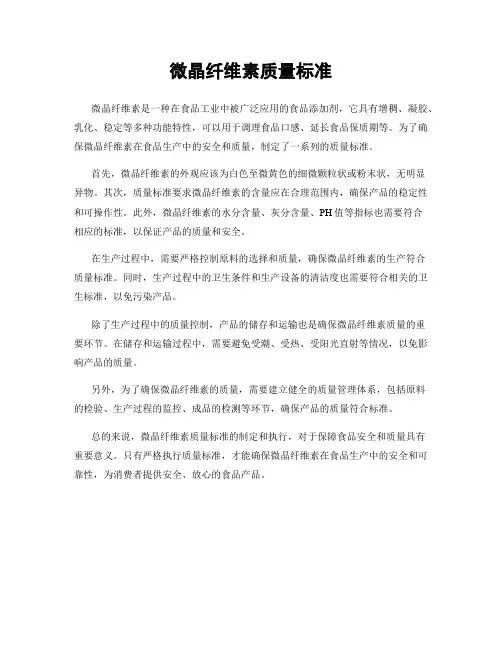 微晶纤维素质量标准

微晶纤维素是一种在食品工业中被广泛应用的食品添加剂，它具有增稠、凝胶、乳化、稳定等多种功能特性，可以用于调理食品口感、延长食品保质期等。为了确保微晶纤维素在食品生产中的安全和质量，制定了一系列的质量标准。

首先，微晶纤维素的外观应该为白色至微黄色的细微颗粒状或粉末状，无明显异物。其次，质量标准要求微晶纤维素的含量应在合理范围内，确保产品的稳定性和可操作性。此外，微晶纤维素的水分含量、灰分含量、PH值等指标也需要符合相应的标准，以保证产品的质量和安全。

在生产过程中，需要严格控制原料的选择和质量，确保微晶纤维素的生产符合质量标准。同时，生产过程中的卫生条件和生产设备的清洁度也需要符合相关的卫生标准，以免污染产品。

除了生产过程中的质量控制，产品的储存和运输也是确保微晶纤维素质量的重要环节。在储存和运输过程中，需要避免受潮、受热、受阳光直射等情况，以免影响产品的质量。

另外，为了确保微晶纤维素的质量，需要建立健全的质量管理体系，包括原料的检验、生产过程的监控、成品的检测等环节，确保产品的质量符合标准。

总的来说，微晶纤维素质量标准的制定和执行，对于保障食品安全和质量具有重要意义。只有严格执行质量标准，才能确保微晶纤维素在食品生产中的安全和可靠性，为消费者提供安全、放心的食品产品。